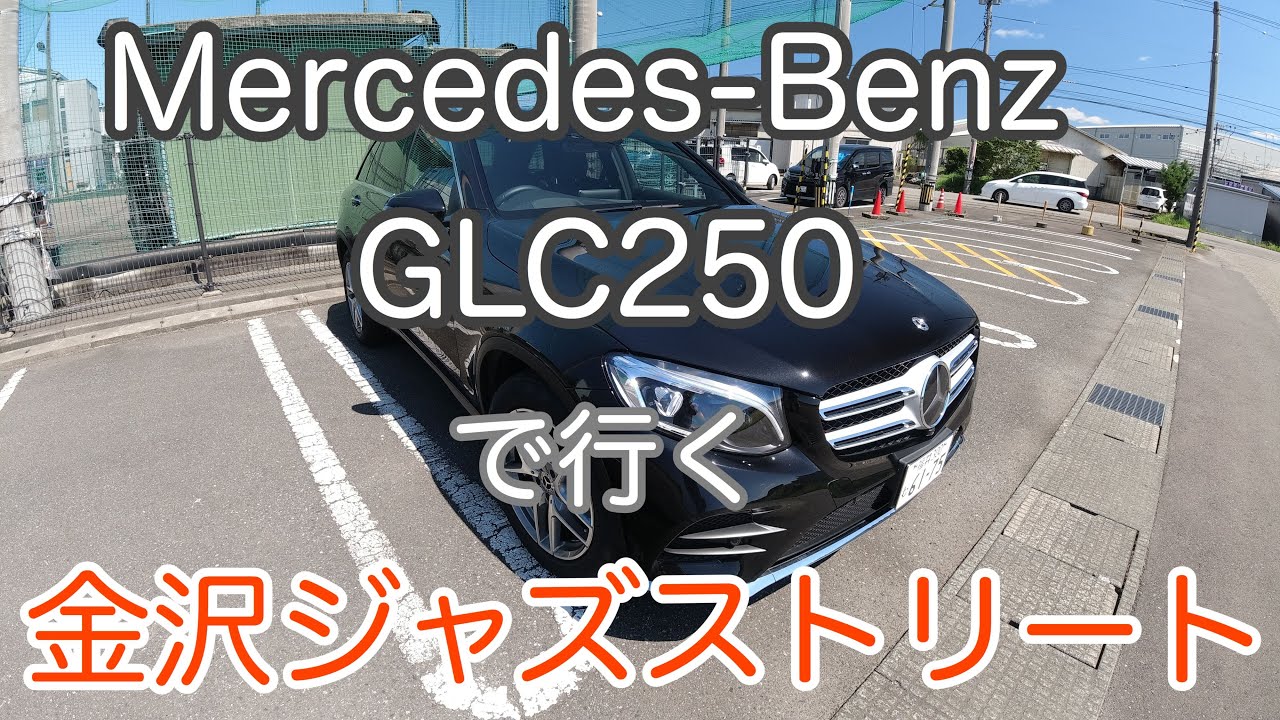 Mercedes-Benz
GLC250
で行く
金沢ジャズストリート